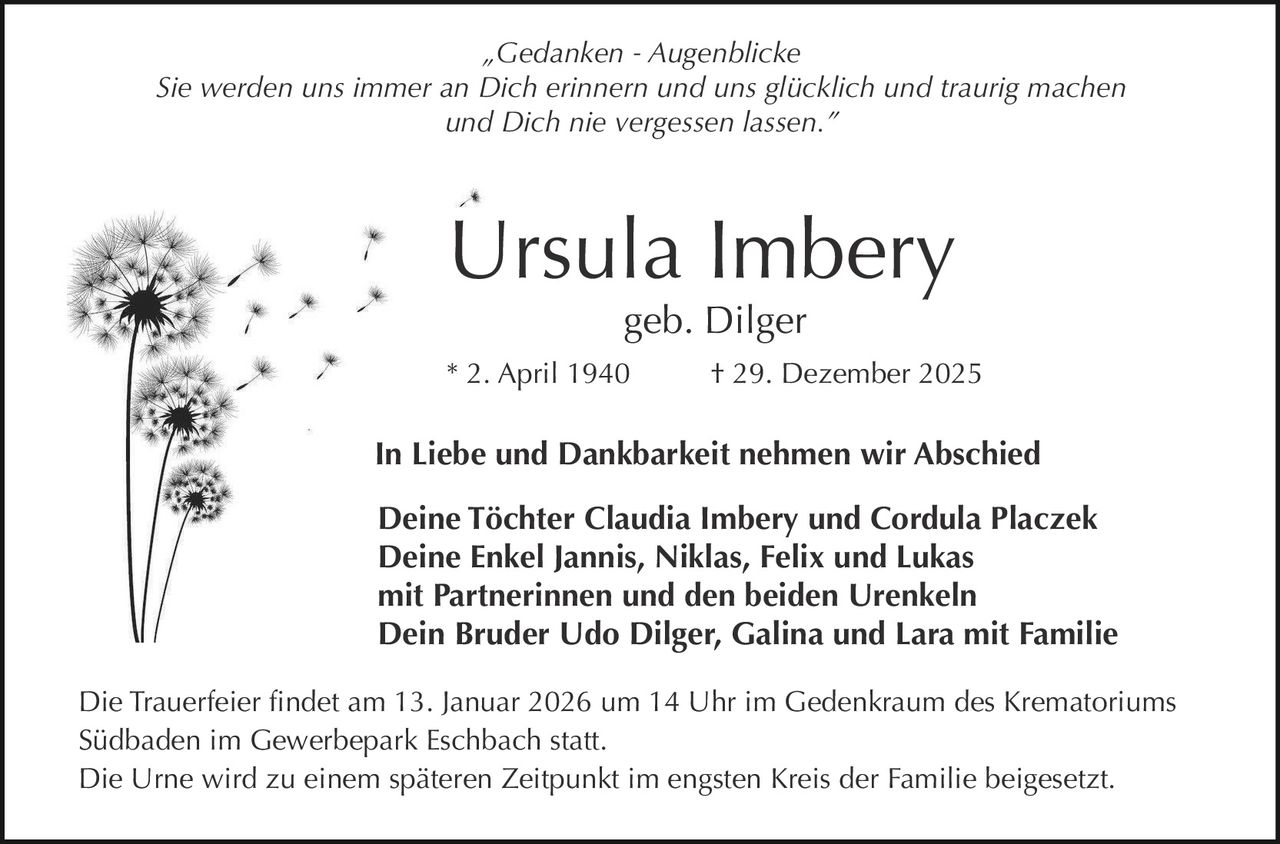 „Gedanken - Augenblicke
Sie werden uns immer an Dich erinnern und uns glücklich und traurig machen
und Dich nie vergessen lassen."

Ursula Imbery

geb. Dilger

* 2. April 1940 † 29. Dezember 2025

In Liebe und Dankbarkeit nehmen wir Abschied

Deine Töchter Claudia Imbery und Cordula Placzek
Deine Enkel Jannis, Niklas, Felix und Lukas
mit Partnerinnen und den beiden Urenkeln
Dein Bruder Udo Dilger, Galina und Lara mit Familie

Die Trauerfeier findet am 13. Januar 2026 um 14 Uhr im Gedenkraum des Krematoriums Südbaden im Gewerbepark Eschbach statt.
Die Urne wird zu einem späteren Zeitpunkt im engsten Kreis der Familie beigesetzt.